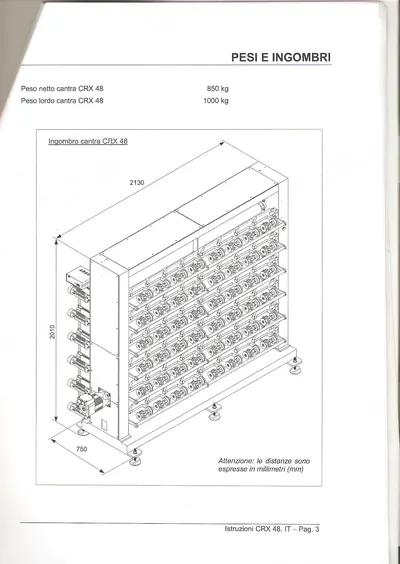 PESI E INGOMBRI

Peso netto cantra CRX 48 850 kg
Peso lordo cantra CRX 48 1000 kg

Ingombro cantra CRX 48

2130

2010

750

Attenzione: le distanze sono espresse in millimetri (mm)

Istruzioni CRX 48. IT – Pag. 3